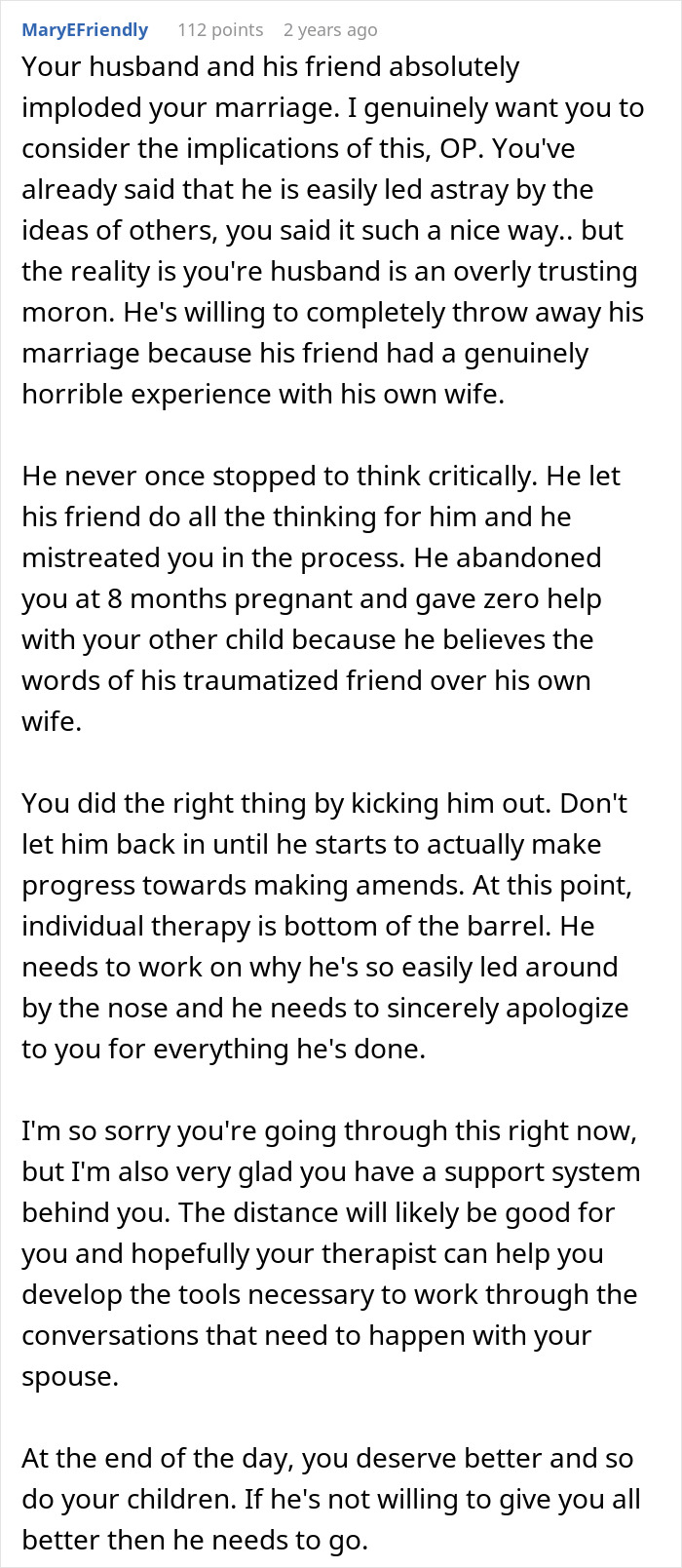 MaryEFriendly 112 points 2 years ago

Your husband and his friend absolutely imploded your marriage. I genuinely want you to consider the implications of this, OP. You've already said that he is easily led astray by the ideas of others, you said it such a nice way.. but the reality is you're husband is an overly trusting moron. He's willing to completely throw away his marriage because his friend had a genuinely horrible experience with his own wife.

He never once stopped to think critically. He let his friend do all the thinking for him and he mistreated you in the process. He abandoned you at 8 months pregnant and gave zero help with your other child because he believes the words of his traumatized friend over his own wife.

You did the right thing by kicking him out. Don't let him back in until he starts to actually make progress towards making amends. At this point, individual therapy is bottom of the barrel. He needs to work on why he's so easily led around by the nose and he needs to sincerely apologize to you for everything he's done.

I'm so sorry you're going through this right now, but I'm also very glad you have a support system behind you. The distance will likely be good for you and hopefully your therapist can help you develop the tools necessary to work through the conversations that need to happen with your spouse.

At the end of the day, you deserve better and so do your children. If he's not willing to give you all better then he needs to go.